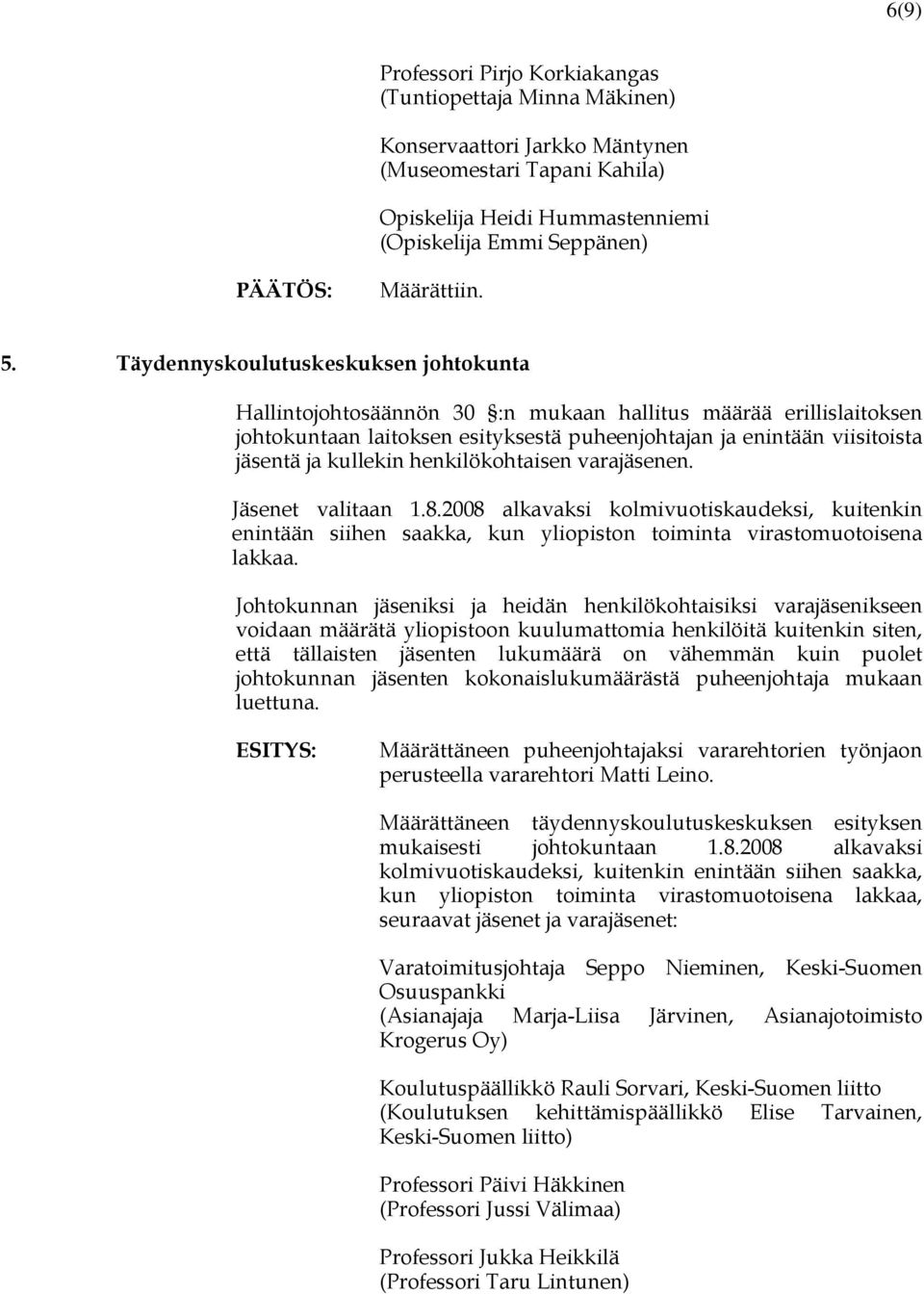 6(9)

Professori Pirjo Korkiakangas
(Tuntiopettaja Minna Mäkinen)

Konservaattori Jarkko Mäntynen
(Museomestari Tapani Kahila)

Opiskelija Heidi Hummastenniemi
(Opiskelija Emmi Seppänen)

PÄÄTÖS: Määrättiin.

5. Täydennyskoulutuskeskuksen johtokunta

Hallintojohtosäännön 30 :n mukaan hallitus määrää erillislaitoksen johtokuntaan laitoksen esityksestä puheenjohtajan ja enintään viisitoista jäsentä ja kullekin henkilökohtaisen varajäsenen.

Jäsenet valitaan 1.8.2008 alkavaksi kolmivuotiskaudeksi, kuitenkin enintään siihen saakka, kun yliopiston toiminta virastomuotoisena lakkaa.

Johtokunnan jäseniksi ja heidän henkilökohtaisiksi varajäsenikseen voidaan määrätä yliopistoon kuulumattomia henkilöitä kuitenkin siten, että tällaisten jäsenten lukumäärä on vähemmän kuin puolet johtokunnan jäsenten kokonaislukumäärästä puheenjohtaja mukaan luettuna.

ESITYS: Määrättäneen puheenjohtajaksi vararehtorien työnjaon perusteella vararehtori Matti Leino.

Määrättäneen täydennyskoulutuskeskuksen esityksen mukaisesti johtokuntaan 1.8.2008 alkavaksi kolmivuotiskaudeksi, kuitenkin enintään siihen saakka, kun yliopiston toiminta virastomuotoisena lakkaa, seuraavat jäsenet ja varajäsenet:

Varatoimitusjohtaja Seppo Nieminen, Keski-Suomen Osuuspankki
(Asianajaja Marja-Liisa Järvinen, Asianajotoimisto Krogerus Oy)

Koulutuspäällikkö Rauli Sorvari, Keski-Suomen liitto
(Koulutuksen kehittämispäällikkö Elise Tarvainen, Keski-Suomen liitto)

Professori Päivi Häkkinen
(Professori Jussi Välimaa)

Professori Jukka Heikkilä
(Professori Taru Lintunen)